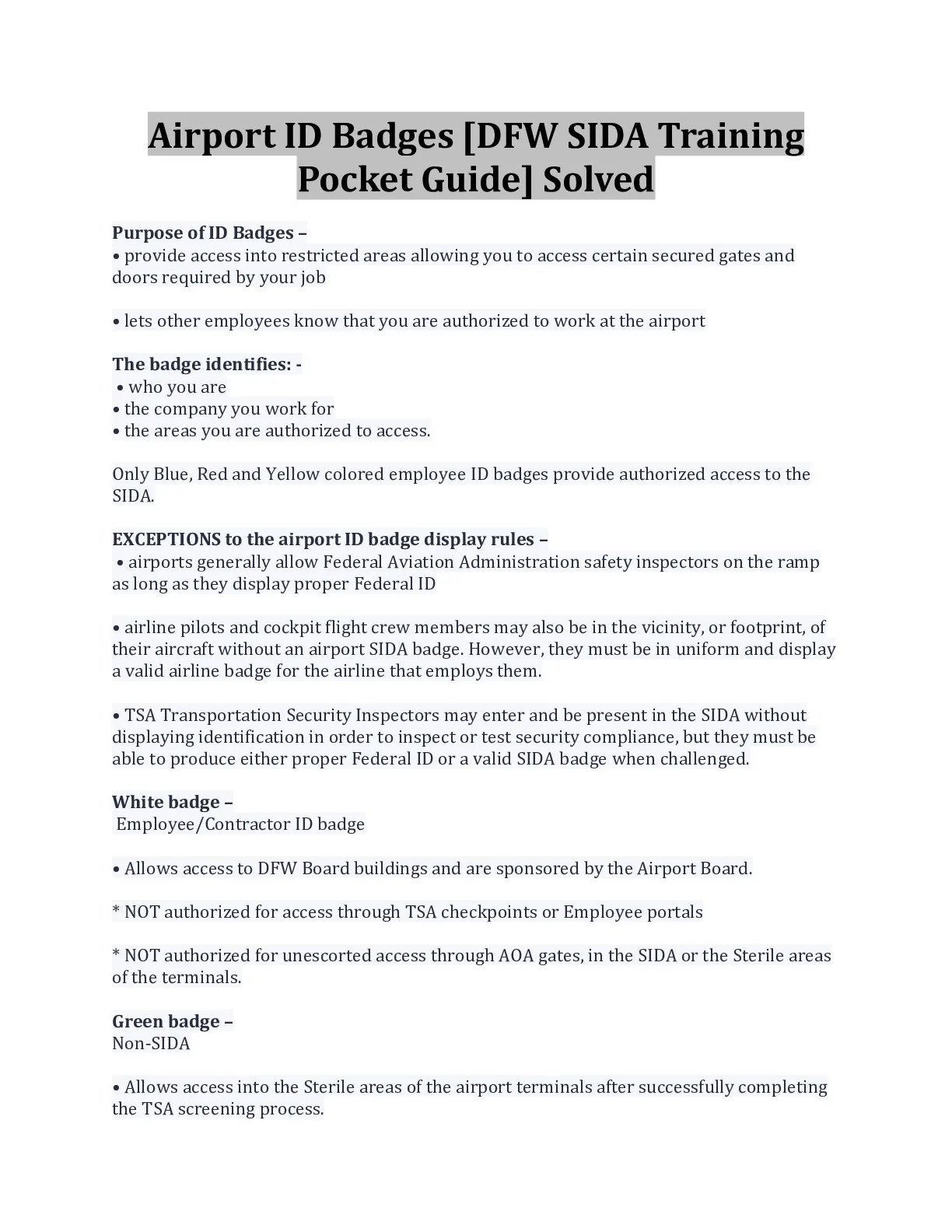 Airport ID Badges [DFW SIDA Training Pocket Guide] Solved

Purpose of ID Badges –
• provide access into restricted areas allowing you to access certain secured gates and doors required by your job

• lets other employees know that you are authorized to work at the airport

The badge identifies: -
• who you are
• the company you work for
• the areas you are authorized to access.

Only Blue, Red and Yellow colored employee ID badges provide authorized access to the SIDA.

EXCEPTIONS to the airport ID badge display rules –
• airports generally allow Federal Aviation Administration safety inspectors on the ramp as long as they display proper Federal ID

• airline pilots and cockpit flight crew members may also be in the vicinity, or footprint, of their aircraft without an airport SIDA badge. However, they must be in uniform and display a valid airline badge for the airline that employs them.

• TSA Transportation Security Inspectors may enter and be present in the SIDA without displaying identification in order to inspect or test security compliance, but they must be able to produce either proper Federal ID or a valid SIDA badge when challenged.

White badge –
Employee/Contractor ID badge

• Allows access to DFW Board buildings and are sponsored by the Airport Board.

* NOT authorized for access through TSA checkpoints or Employee portals

* NOT authorized for unescorted access through AOA gates, in the SIDA or the Sterile areas of the terminals.

Green badge –
Non-SIDA

• Allows access into the Sterile areas of the airport terminals after successfully completing the TSA screening process.